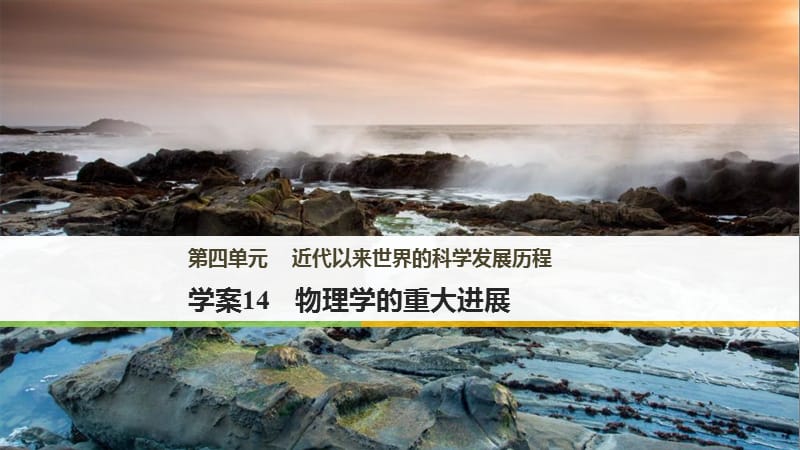 第四单元　近代以来世界的科学发展历程

学案14　物理学的重大进展